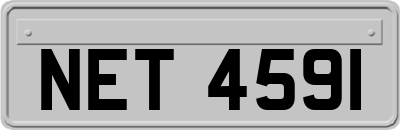 NET 4591